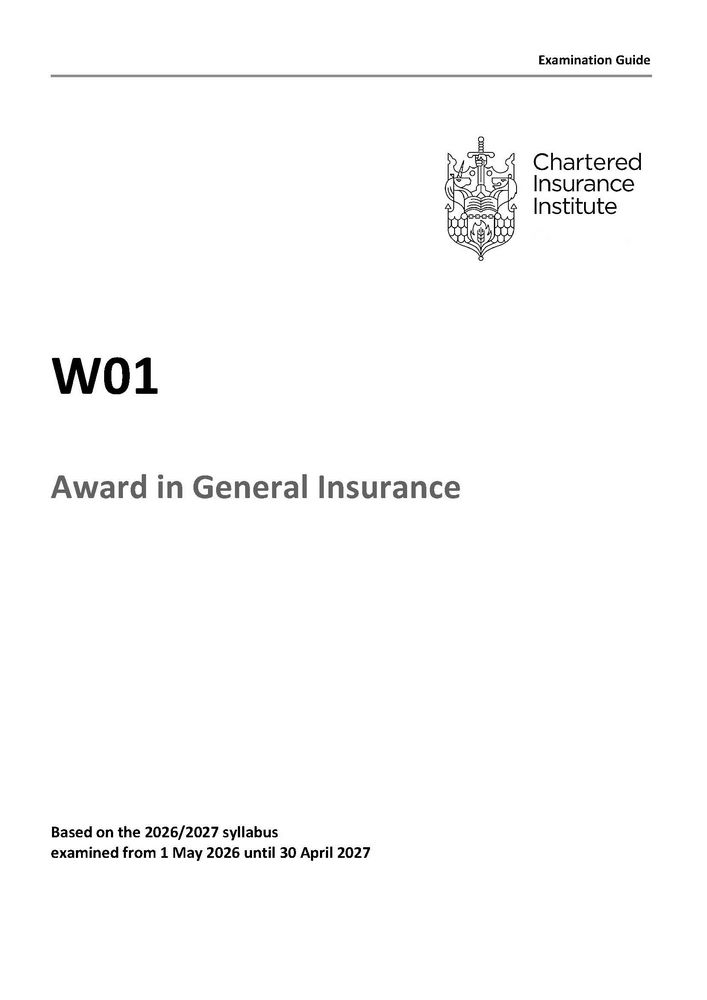 Examination Guide

Chartered
Insurance
Institute

W01

Award in General Insurance

Based on the 2026/2027 syllabus
examined from 1 May 2026 until 30 April 2027